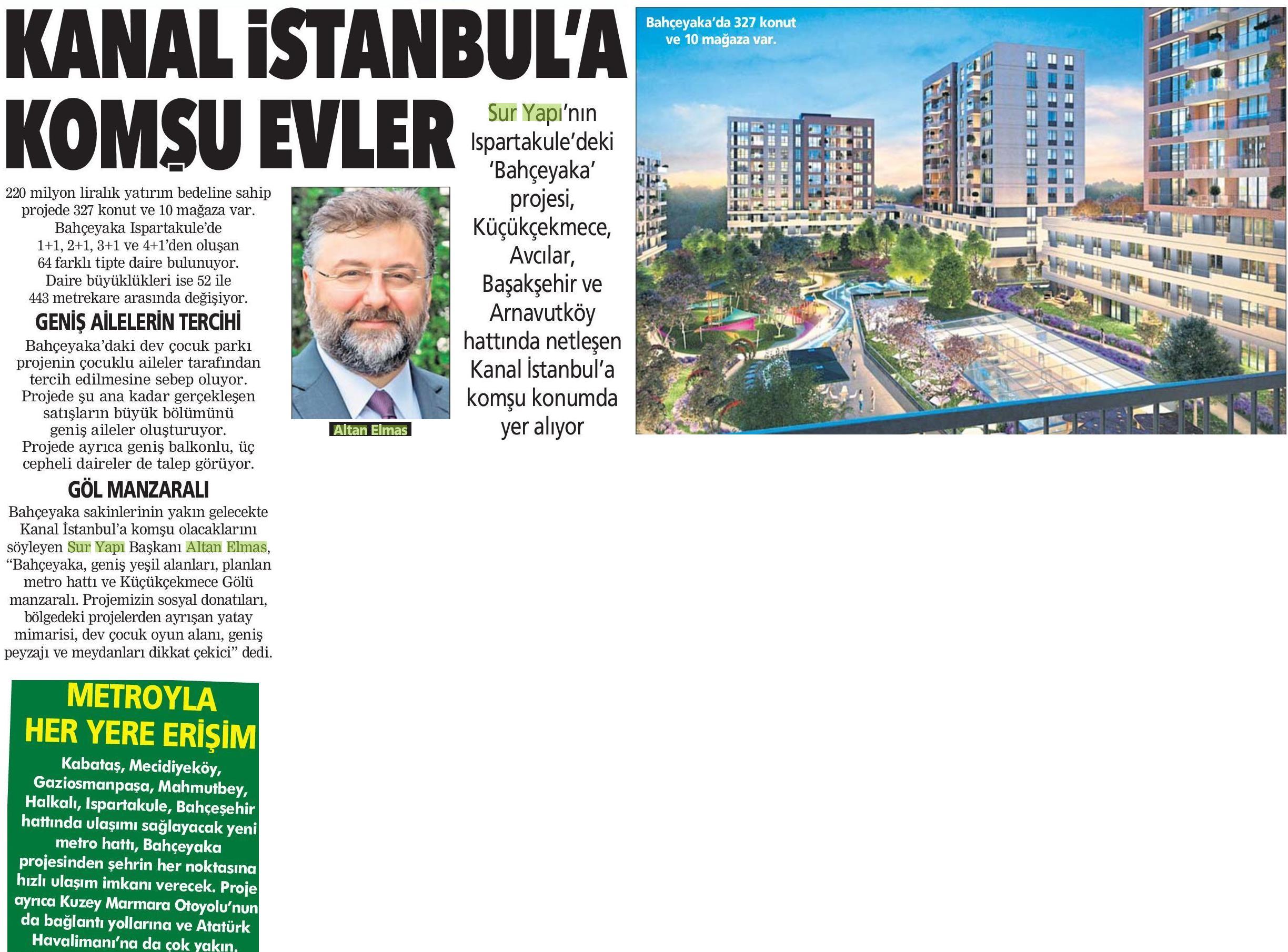 KANAL İSTANBUL'A KOMŞU EVLER

Sur Yapı'nın Ispartakule'deki 'Bahçeyaka' projesi, Küçükçekmece, Avcılar, Başakşehir ve Arnavutköy hattında netleşen Kanal İstanbul'a komşu konumda yer alıyor

Bahçeyaka'da 327 konut ve 10 mağaza var.

220 milyon liralık yatırım bedeline sahip projede 327 konut ve 10 mağaza var. Bahçeyaka Ispartakule'de 1+1, 2+1, 3+1 ve 4+1'den oluşan 64 farklı tipte daire bulunuyor. Daire büyüklükleri ise 52 ile 443 metrekare arasında değişiyor.

GENİŞ AİLELERİN TERCİHİ

Bahçeyaka'daki dev çocuk parkı projenin çocuklu aileler tarafından tercih edilmesine sebep oluyor. Projede şu ana kadar gerçekleşen satışların büyük bölümünü geniş aileler oluşturuyor. Projede ayrıca geniş balkonlu, üç cepheli daireler de talep görüyor.

GÖL MANZARALI

Bahçeyaka sakinlerinin yakın gelecekte Kanal İstanbul'a komşu olacaklarını söyleyen Sur Yapı Başkanı Altan Elmas, "Bahçeyaka, geniş yeşil alanları, planlan metro hattı ve Küçükçekmece Gölü manzaralı. Projemizin sosyal donatıları, bölgedeki projelerden ayrışan yatay mimarisi, dev çocuk oyun alanı, geniş peyzajı ve meydanları dikkat çekici" dedi.

Altan Elmas

METROYLA HER YERE ERİŞİM

Kabataş, Mecidiyeköy, Gaziosmanpaşa, Mahmutbey, Halkalı, Ispartakule, Bahçeşehir hattında ulaşımı sağlayacak yeni metro hattı, Bahçeyaka projesinden şehrin her noktasına hızlı ulaşım imkanı verecek. Proje ayrıca Kuzey Marmara Otoyolu'nun da bağlantı yollarına ve Atatürk Havalimanı'na da çok yakın.